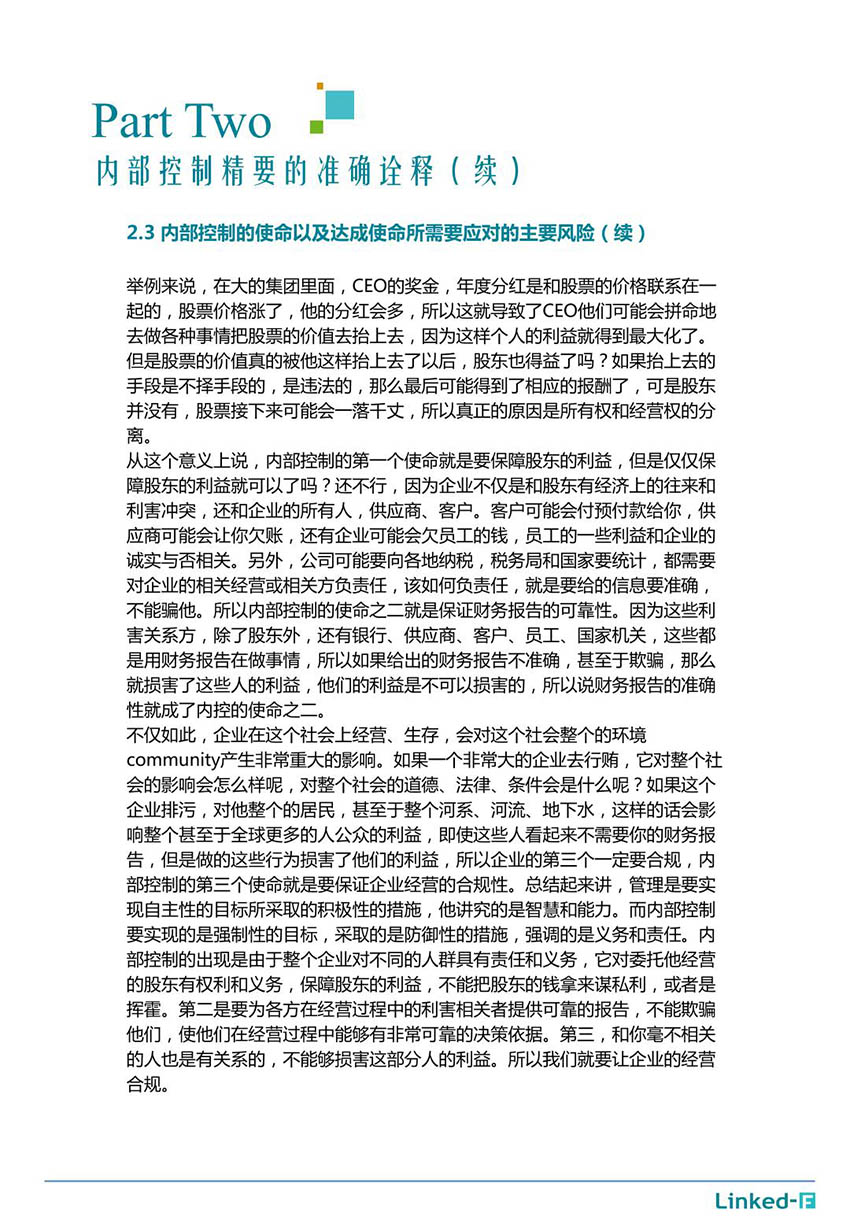 Part Two
内部控制精要的准确诠释（续）

2.3 内部控制的使命以及达成使命所需要应对的主要风险（续）

举例来说，在大的集团里面，CEO的奖金，年度分红是和股票的价格联系在一起的，股票价格涨了，他的分红会多，所以这就导致了CEO他们可能会拼命地去做各种事情把股票的价值去抬上去，因为这样个人的利益就得到最大化了。但是股票的价值真的被他这样抬上去了以后，股东也得益了吗？如果抬上去的手段是不择手段的，是违法的，那么最后可能得到了相应的报酬了，可是股东并没有，股票接下来可能会一落千丈，所以真正的原因是所有权和经营权的分离。
从这个意义上说，内部控制的第一个使命就是要保障股东的利益，但是仅仅保障股东的利益就可以了吗？还不行，因为企业不仅是和股东有经济上的往来和利害冲突，还和企业的所有人，供应商、客户。客户可能会付预付款给你，供应商可能会让你欠账，还有企业可能会欠员工的钱，员工的一些利益和企业的诚实与否相关。另外，公司可能要向各地纳税，税务局和国家要统计，都需要对企业的相关经营或相关方负责任，该如何负责任，就是要给的信息要准确，不能骗他。所以内部控制的使命之二就是保证财务报告的可靠性。因为这些利害关系方，除了股东外，还有银行、供应商、客户、员工、国家机关，这些都是用财务报告在做事情，所以如果给出的财务报告不准确，甚至于欺骗，那么就损害了这些人的利益，他们的利益是不可以损害的，所以说财务报告的准确性就成了内控的使命之二。
不仅如此，企业在这个社会上经营、生存，会对这个社会整个的环境community产生非常重大的影响。如果一个非常大的企业去行贿，它对整个社会的影响会怎么样呢，对整个社会的道德、法律、条件会是什么呢？如果这个企业排污，对他整个的居民，甚至于整个河系、河流、地下水，这样的话会影响整个甚至于全球更多的人公众的利益，即使这些人看起来不需要你的财务报告，但是做的这些行为损害了他们的利益，所以企业的第三个一定要合规，内部控制的第三个使命就是要保证企业经营的合规性。总结起来讲，管理是要实现自主性的目标所采取的积极性的措施，他讲究的是智慧和能力。而内部控制要实现的是强制性的目标，采取的是防御性的措施，强调的是义务和责任。内部控制的出现是由于整个企业对不同的人群具有责任和义务，它对委托他经营的股东有权利和义务，保障股东的利益，不能把股东的钱拿来谋私利，或者是挥霍。第二是要为各方在经营过程中的利害相关者提供可靠的报告，不能欺骗他们，使他们在经营过程中能够有非常可靠的决策依据。第三，和你毫不相关的人也是有关系的，不能够损害这部分人的利益。所以我们就要让企业的经营合规。

Linked-F